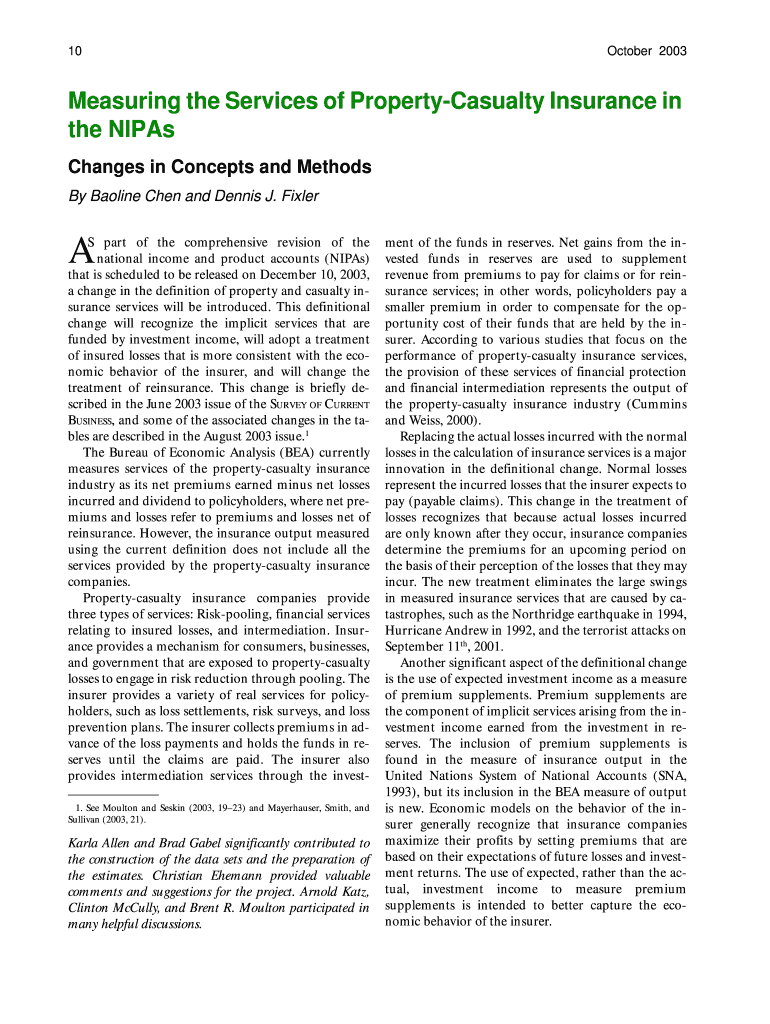 10 October 2003

Measuring the Services of Property-Casualty Insurance in the NIPAs

Changes in Concepts and Methods

By Baoline Chen and Dennis J. Fixler

AS part of the comprehensive revision of the national income and product accounts (NIPAs) that is scheduled to be released on December 10, 2003, a change in the definition of property and casualty insurance services will be introduced. This definitional change will recognize the implicit services that are funded by investment income, will adopt a treatment of insured losses that is more consistent with the economic behavior of the insurer, and will change the treatment of reinsurance. This change is briefly described in the June 2003 issue of the SURVEY OF CURRENT BUSINESS, and some of the associated changes in the tables are described in the August 2003 issue.$^1$

The Bureau of Economic Analysis (BEA) currently measures services of the property-casualty insurance industry as its net premiums earned minus net losses incurred and dividend to policyholders, where net premiums and losses refer to premiums and losses net of reinsurance. However, the insurance output measured using the current definition does not include all the services provided by the property-casualty insurance companies.

Property-casualty insurance companies provide three types of services: Risk-pooling, financial services relating to insured losses, and intermediation. Insurance provides a mechanism for consumers, businesses, and government that are exposed to property-casualty losses to engage in risk reduction through pooling. The insurer provides a variety of real services for policyholders, such as loss settlements, risk surveys, and loss prevention plans. The insurer collects premiums in advance of the loss payments and holds the funds in reserves until the claims are paid. The insurer also provides intermediation services through the investment of the funds in reserves. Net gains from the invested funds in reserves are used to supplement revenue from premiums to pay for claims or for reinsurance services; in other words, policyholders pay a smaller premium in order to compensate for the opportunity cost of their funds that are held by the insurer. According to various studies that focus on the performance of property-casualty insurance services, the provision of these services of financial protection and financial intermediation represents the output of the property-casualty insurance industry (Cummins and Weiss, 2000).

Replacing the actual losses incurred with the normal losses in the calculation of insurance services is a major innovation in the definitional change. Normal losses represent the incurred losses that the insurer expects to pay (payable claims). This change in the treatment of losses recognizes that because actual losses incurred are only known after they occur, insurance companies determine the premiums for an upcoming period on the basis of their perception of the losses that they may incur. The new treatment eliminates the large swings in measured insurance services that are caused by catastrophes, such as the Northridge earthquake in 1994, Hurricane Andrew in 1992, and the terrorist attacks on September 11$^{th}$, 2001.

Another significant aspect of the definitional change is the use of expected investment income as a measure of premium supplements. Premium supplements are the component of implicit services arising from the investment income earned from the investment in reserves. The inclusion of premium supplements is found in the measure of insurance output in the United Nations System of National Accounts (SNA, 1993), but its inclusion in the BEA measure of output is new. Economic models on the behavior of the insurer generally recognize that insurance companies maximize their profits by setting premiums that are based on their expectations of future losses and investment returns. The use of expected, rather than the actual, investment income to measure premium supplements is intended to better capture the economic behavior of the insurer.

1. See Moulton and Seskin (2003, 19–23) and Mayerhauser, Smith, and Sullivan (2003, 21).

Karla Allen and Brad Gabel significantly contributed to the construction of the data sets and the preparation of the estimates. Christian Ehemann provided valuable comments and suggestions for the project. Arnold Katz, Clinton McCully, and Brent R. Moulton participated in many helpful discussions.